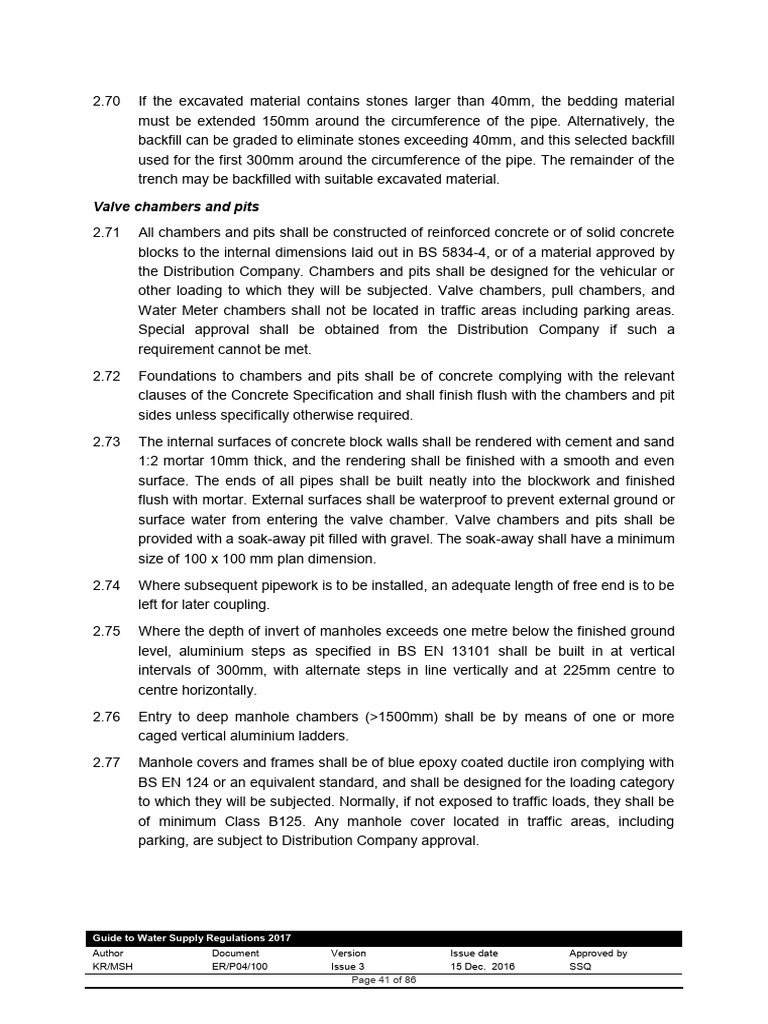 2.70 If the excavated material contains stones larger than 40mm, the bedding material must be extended 150mm around the circumference of the pipe. Alternatively, the backfill can be graded to eliminate stones exceeding 40mm, and this selected backfill used for the first 300mm around the circumference of the pipe. The remainder of the trench may be backfilled with suitable excavated material.

Valve chambers and pits

2.71 All chambers and pits shall be constructed of reinforced concrete or of solid concrete blocks to the internal dimensions laid out in BS 5834-4, or of a material approved by the Distribution Company. Chambers and pits shall be designed for the vehicular or other loading to which they will be subjected. Valve chambers, pull chambers, and Water Meter chambers shall not be located in traffic areas including parking areas. Special approval shall be obtained from the Distribution Company if such a requirement cannot be met.

2.72 Foundations to chambers and pits shall be of concrete complying with the relevant clauses of the Concrete Specification and shall finish flush with the chambers and pit sides unless specifically otherwise required.

2.73 The internal surfaces of concrete block walls shall be rendered with cement and sand 1:2 mortar 10mm thick, and the rendering shall be finished with a smooth and even surface. The ends of all pipes shall be built neatly into the blockwork and finished flush with mortar. External surfaces shall be waterproof to prevent external ground or surface water from entering the valve chamber. Valve chambers and pits shall be provided with a soak-away pit filled with gravel. The soak-away shall have a minimum size of 100 x 100 mm plan dimension.

2.74 Where subsequent pipework is to be installed, an adequate length of free end is to be left for later coupling.

2.75 Where the depth of invert of manholes exceeds one metre below the finished ground level, aluminium steps as specified in BS EN 13101 shall be built in at vertical intervals of 300mm, with alternate steps in line vertically and at 225mm centre to centre horizontally.

2.76 Entry to deep manhole chambers (>1500mm) shall be by means of one or more caged vertical aluminium ladders.

2.77 Manhole covers and frames shall be of blue epoxy coated ductile iron complying with BS EN 124 or an equivalent standard, and shall be designed for the loading category to which they will be subjected. Normally, if not exposed to traffic loads, they shall be of minimum Class B125. Any manhole cover located in traffic areas, including parking, are subject to Distribution Company approval.

Guide to Water Supply Regulations 2017

| Author | Document | Version | Issue date | Approved by |
|---|---|---|---|---|
| KR/MSH | ER/P04/100 | Issue 3 | 15 Dec. 2016 | SSQ |

Page 41 of 86